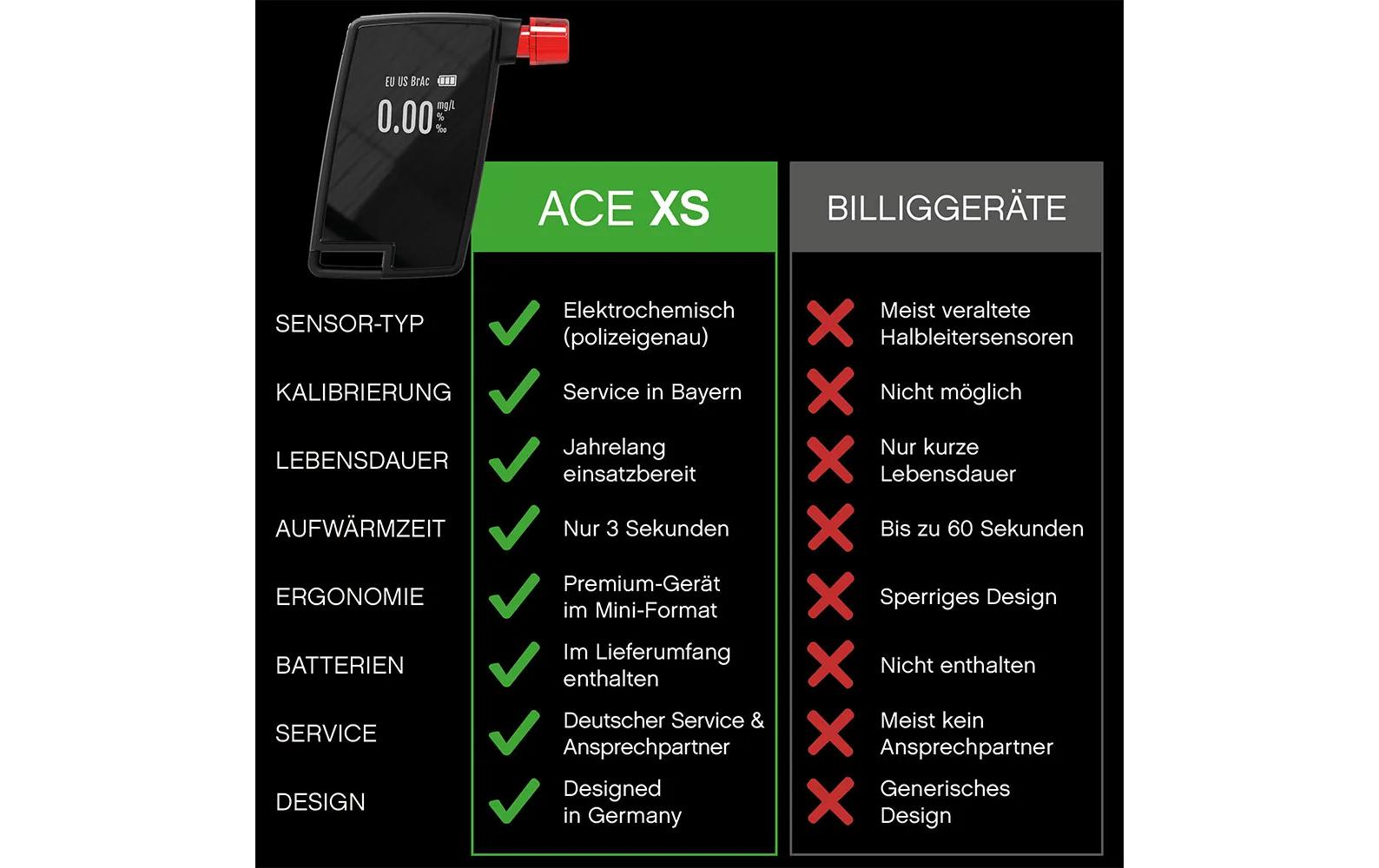 EU US BrAc
0.00 mg/L
%
‰

| | ACE XS | BILLIGGERÄTE |
|---|---|---|
| SENSOR-TYP | Elektrochemisch (polizeigenau) | Meist veraltete Halbleitersensoren |
| KALIBRIERUNG | Service in Bayern | Nicht möglich |
| LEBENSDAUER | Jahrelang einsatzbereit | Nur kurze Lebensdauer |
| AUFWÄRMZEIT | Nur 3 Sekunden | Bis zu 60 Sekunden |
| ERGONOMIE | Premium-Gerät im Mini-Format | Sperriges Design |
| BATTERIEN | Im Lieferumfang enthalten | Nicht enthalten |
| SERVICE | Deutscher Service & Ansprechpartner | Meist kein Ansprechpartner |
| DESIGN | Designed in Germany | Generisches Design |